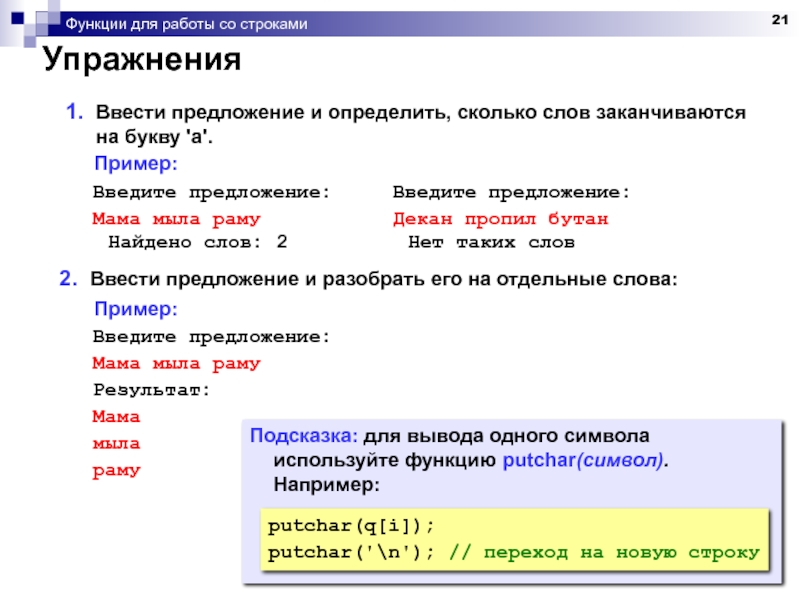 Функции для работы со строками

21

Упражнения

1. Ввести предложение и определить, сколько слов заканчиваются на букву 'а'.

Пример:

Введите предложение:
Мама мыла раму
Найдено слов: 2

Введите предложение:
Декан пропил бутан
Нет таких слов

2. Ввести предложение и разобрать его на отдельные слова:

Пример:

Введите предложение:
Мама мыла раму
Результат:
Мама
мыла
раму

Подсказка: для вывода одного символа используйте функцию putchar(символ). Например:

putchar(q[i]);
putchar('\n'); // переход на новую строку